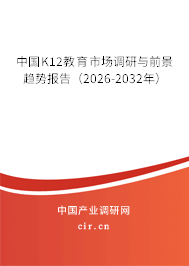 中国K12教育市场调研与前景趋势报告（2026-2032年）

中国产业调研网
cir.cn